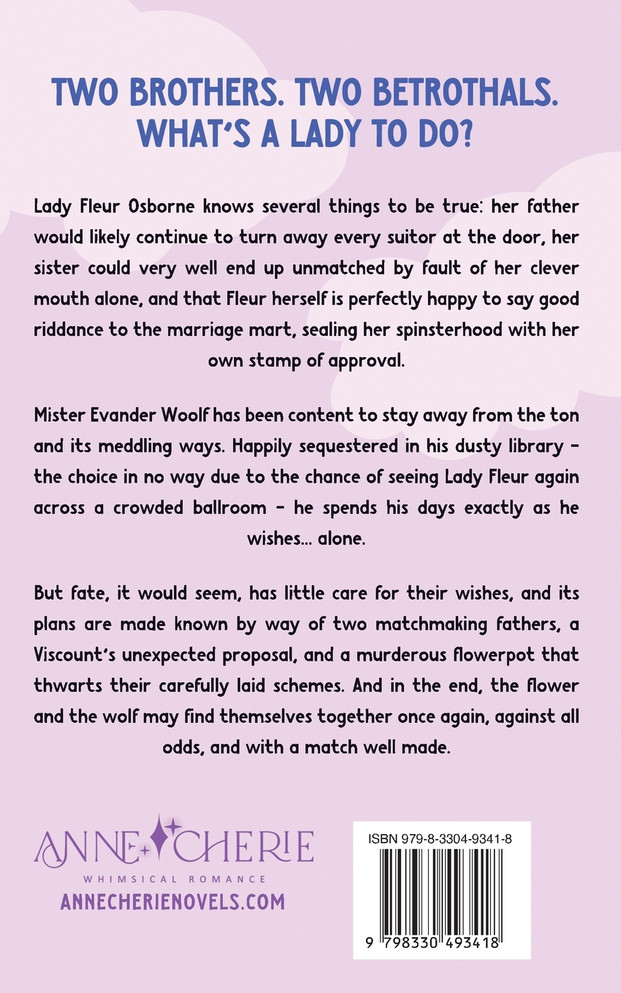 TWO BROTHERS. TWO BETROTHALS. WHAT'S A LADY TO DO?

Lady Fleur Osborne knows several things to be true: her father would likely continue to turn away every suitor at the door, her sister could very well end up unmatched by fault of her clever mouth alone, and that Fleur herself is perfectly happy to say good riddance to the marriage mart, sealing her spinsterhood with her own stamp of approval.

Mister Evander Woolf has been content to stay away from the ton and its meddling ways. Happily sequestered in his dusty library - the choice in no way due to the chance of seeing Lady Fleur again across a crowded ballroom - he spends his days exactly as he wishes... alone.

But fate, it would seem, has little care for their wishes, and its plans are made known by way of two matchmaking fathers, a Viscount's unexpected proposal, and a murderous flowerpot that thwarts their carefully laid schemes. And in the end, the flower and the wolf may find themselves together once again, against all odds, and with a match well made.

ANNE CHERIE
WHIMSICAL ROMANCE
ANNECHERIENOVELS.COM

ISBN 979-8-3304-9341-8
9 798330 493418